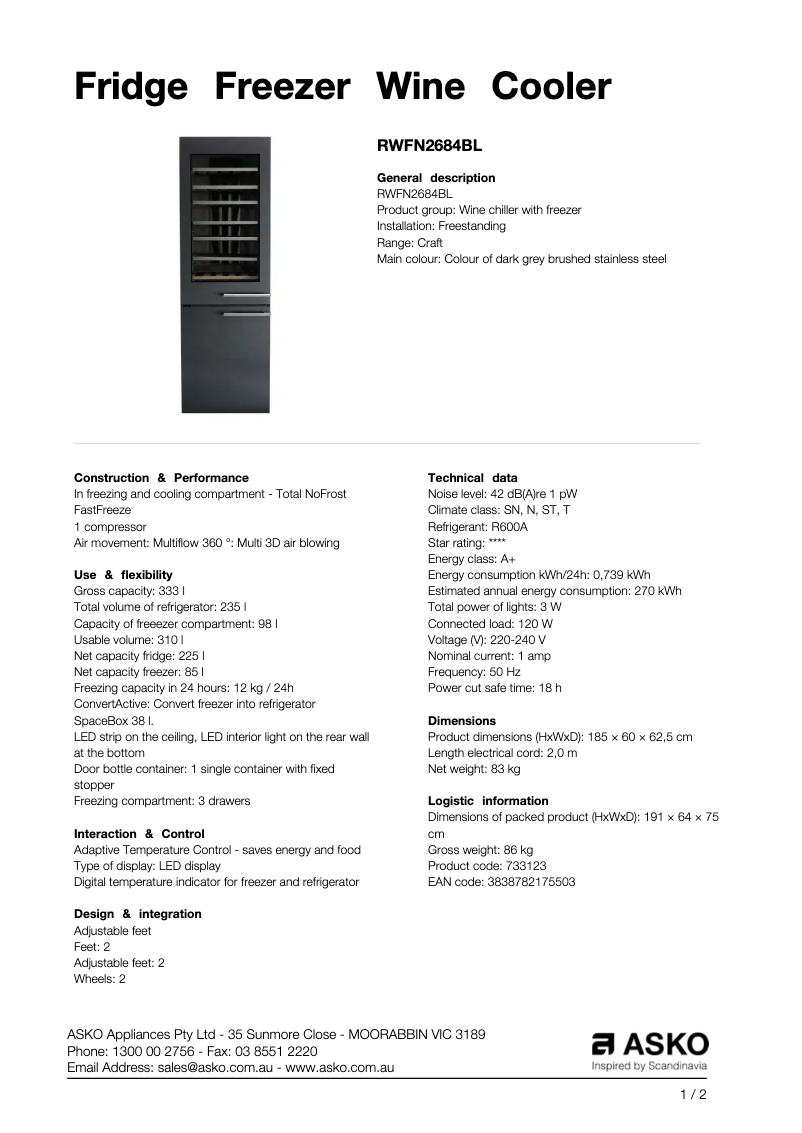 Fridge Freezer Wine Cooler

RWFN2684BL

General description
RWFN2684BL
Product group: Wine chiller with freezer
Installation: Freestanding
Range: Craft
Main colour: Colour of dark grey brushed stainless steel

Construction & Performance
In freezing and cooling compartment - Total NoFrost
FastFreeze
1 compressor
Air movement: Multiflow 360 °: Multi 3D air blowing

Use & flexibility
Gross capacity: 333 l
Total volume of refrigerator: 235 l
Capacity of freeezer compartment: 98 l
Usable volume: 310 l
Net capacity fridge: 225 l
Net capacity freezer: 85 l
Freezing capacity in 24 hours: 12 kg / 24h
ConvertActive: Convert freezer into refrigerator
SpaceBox 38 l.
LED strip on the ceiling, LED interior light on the rear wall at the bottom
Door bottle container: 1 single container with fixed stopper
Freezing compartment: 3 drawers

Interaction & Control
Adaptive Temperature Control - saves energy and food
Type of display: LED display
Digital temperature indicator for freezer and refrigerator

Design & integration
Adjustable feet
Feet: 2
Adjustable feet: 2
Wheels: 2

Technical data
Noise level: 42 dB(A)re 1 pW
Climate class: SN, N, ST, T
Refrigerant: R600A
Star rating: ****
Energy class: A+
Energy consumption kWh/24h: 0,739 kWh
Estimated annual energy consumption: 270 kWh
Total power of lights: 3 W
Connected load: 120 W
Voltage (V): 220-240 V
Nominal current: 1 amp
Frequency: 50 Hz
Power cut safe time: 18 h

Dimensions
Product dimensions (HxWxD): 185 × 60 × 62,5 cm
Length electrical cord: 2,0 m
Net weight: 83 kg

Logistic information
Dimensions of packed product (HxWxD): 191 × 64 × 75 cm
Gross weight: 86 kg
Product code: 733123
EAN code: 3838782175503

ASKO Appliances Pty Ltd - 35 Sunmore Close - MOORABBIN VIC 3189
Phone: 1300 00 2756 - Fax: 03 8551 2220
Email Address: sales@asko.com.au - www.asko.com.au

ASKO
Inspired by Scandinavia

1 / 2